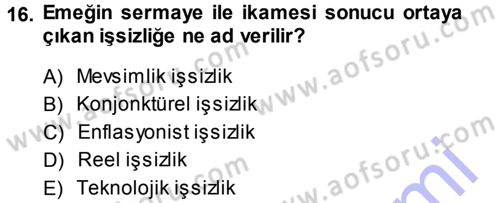 16. Emeğin sermaye ile ikamesi sonucu ortaya çıkan işsizliğe ne ad verilir?

A) Mevsimlik işsizlik
B) Konjonktürel işsizlik
C) Enflasyonist işsizlik
D) Reel işsizlik
E) Teknolojik işsizlik

www.aofsoru.com
www.aofsoru.com
www.aofsoru.com
www.aofsoru.com